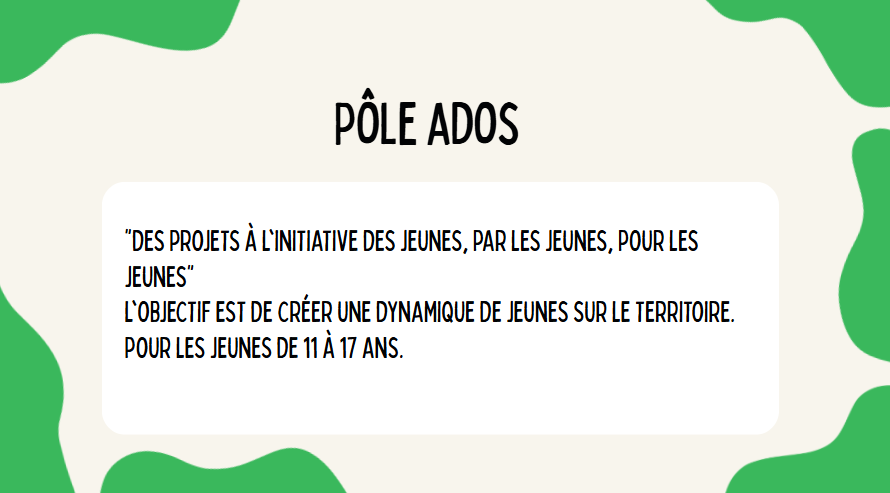 PÔLE ADOS

"DES PROJETS À L'INITIATIVE DES JEUNES, PAR LES JEUNES, POUR LES JEUNES"
L'OBJECTIF EST DE CRÉER UNE DYNAMIQUE DE JEUNES SUR LE TERRITOIRE.
POUR LES JEUNES DE 11 À 17 ANS.